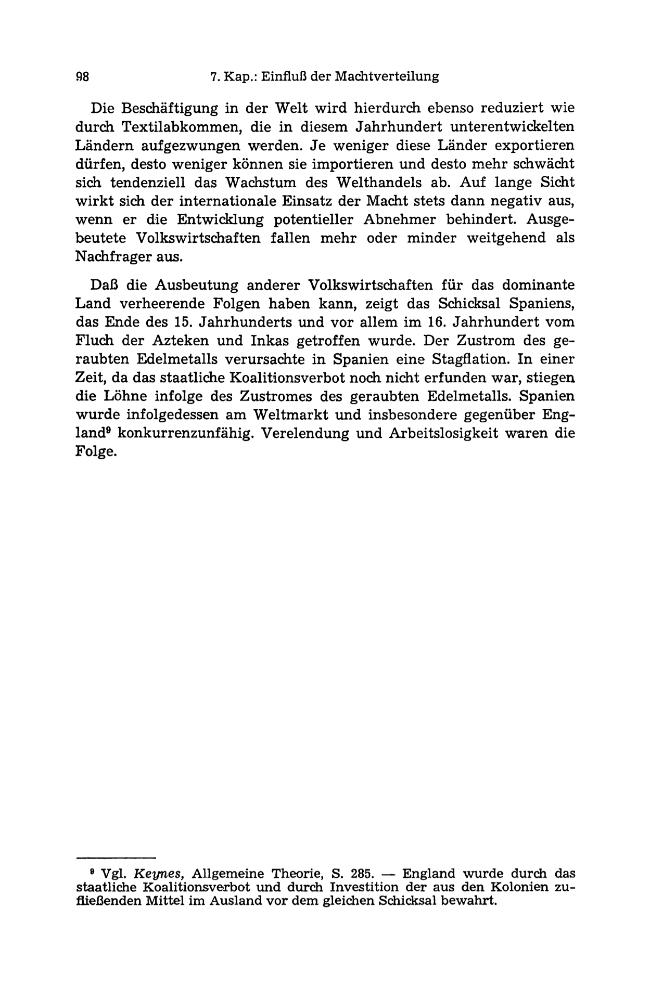 98 7. Kap.: Einfluß der Machtverteilung

Die Beschäftigung in der Welt wird hierdurch ebenso reduziert wie durch Textilabkommen, die in diesem Jahrhundert unterentwickelten Ländern aufgezwungen werden. Je weniger diese Länder exportieren dürfen, desto weniger können sie importieren und desto mehr schwächt sich tendenziell das Wachstum des Welthandels ab. Auf lange Sicht wirkt sich der internationale Einsatz der Macht stets dann negativ aus, wenn er die Entwicklung potentieller Abnehmer behindert. Ausgebeutete Volkswirtschaften fallen mehr oder minder weitgehend als Nachfrager aus.

Daß die Ausbeutung anderer Volkswirtschaften für das dominante Land verheerende Folgen haben kann, zeigt das Schicksal Spaniens, das Ende des 15. Jahrhunderts und vor allem im 16. Jahrhundert vom Fluch der Azteken und Inkas getroffen wurde. Der Zustrom des geraubten Edelmetalls verursachte in Spanien eine Stagflation. In einer Zeit, da das staatliche Koalitionsverbot noch nicht erfunden war, stiegen die Löhne infolge des Zustromes des geraubten Edelmetalls. Spanien wurde infolgedessen am Weltmarkt und insbesondere gegenüber England$^{9}$ konkurrenzunfähig. Verelendung und Arbeitslosigkeit waren die Folge.

$^{9}$ Vgl. Keynes, Allgemeine Theorie, S. 285. — England wurde durch das staatliche Koalitionsverbot und durch Investition der aus den Kolonien zufließenden Mittel im Ausland vor dem gleichen Schicksal bewahrt.